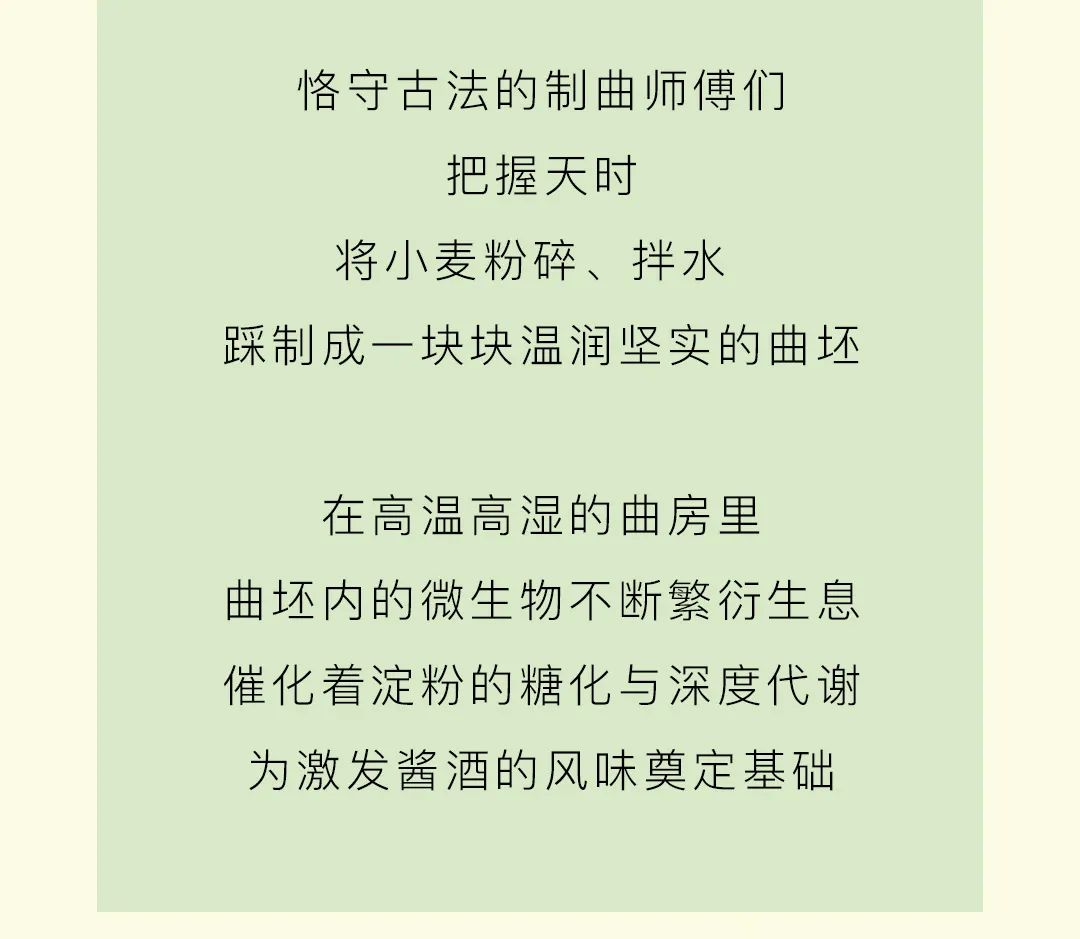 恪守古法的制曲师傅们
把握天时
将小麦粉碎、拌水
踩制成一块块温润坚实的曲坯

在高温高湿的曲房里
曲坯内的微生物不断繁衍生息
催化着淀粉的糖化与深度代谢
为激发酱酒的风味奠定基础